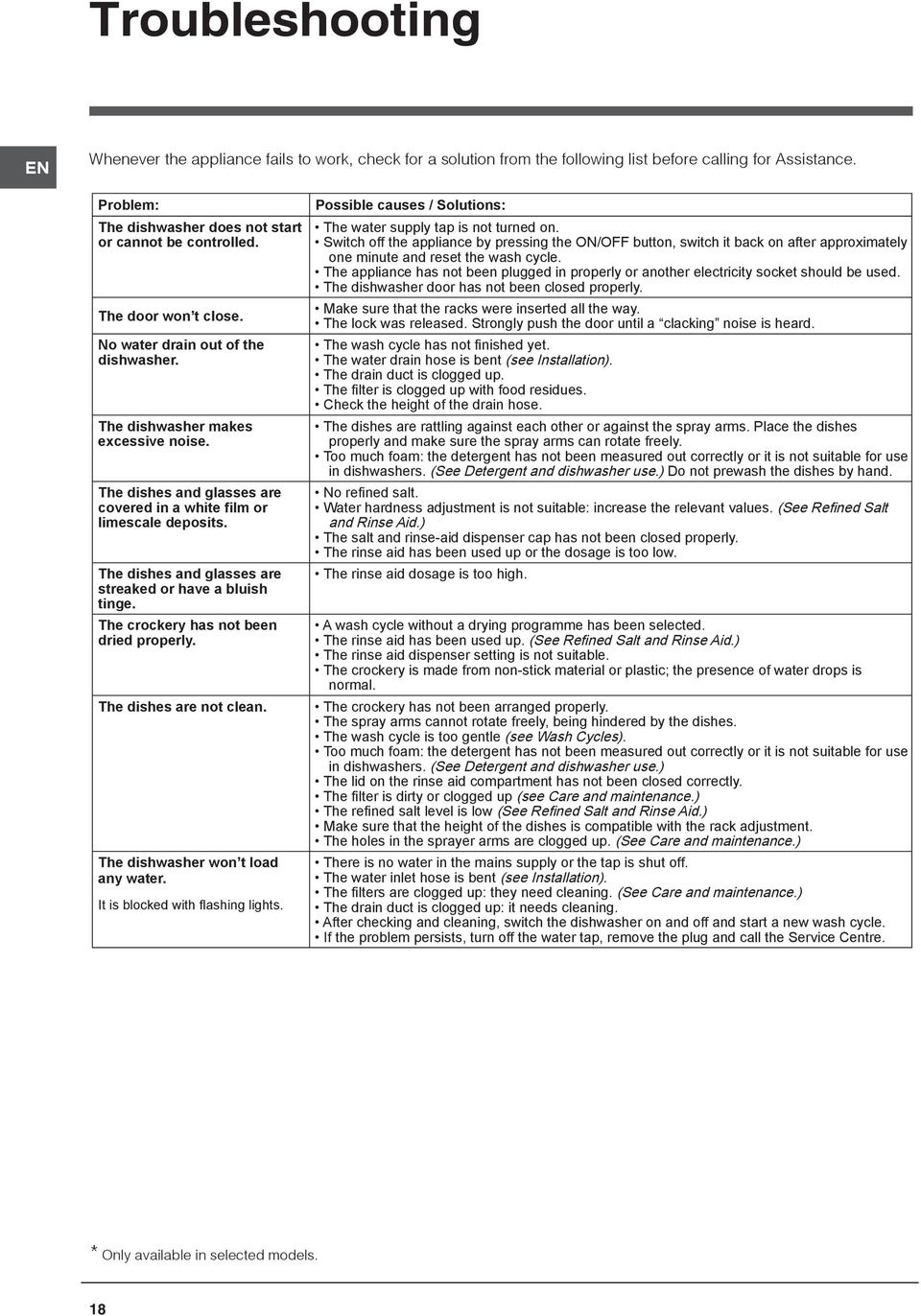 Troubleshooting

EN

Whenever the appliance fails to work, check for a solution from the following list before calling for Assistance.

| Problem: | Possible causes / Solutions: |
|---|---|
| The dishwasher does not start or cannot be controlled. | • The water supply tap is not turned on. • Switch off the appliance by pressing the ON/OFF button, switch it back on after approximately one minute and reset the wash cycle. • The appliance has not been plugged in properly or another electricity socket should be used. • The dishwasher door has not been closed properly. |
| The door won't close. | • Make sure that the racks were inserted all the way. • The lock was released. Strongly push the door until a "clacking" noise is heard. |
| No water drain out of the dishwasher. | • The wash cycle has not finished yet. • The water drain hose is bent (see Installation). • The drain duct is clogged up. • The filter is clogged up with food residues. • Check the height of the drain hose. |
| The dishwasher makes excessive noise. | • The dishes are rattling against each other or against the spray arms. Place the dishes properly and make sure the spray arms can rotate freely. • Too much foam: the detergent has not been measured out correctly or it is not suitable for use in dishwashers. (See Detergent and dishwasher use.) Do not prewash the dishes by hand. |
| The dishes and glasses are covered in a white film or limescale deposits. | • No refined salt. • Water hardness adjustment is not suitable: increase the relevant values. (See Refined Salt and Rinse Aid.) • The salt and rinse-aid dispenser cap has not been closed properly. • The rinse aid has been used up or the dosage is too low. |
| The dishes and glasses are streaked or have a bluish tinge. | • The rinse aid dosage is too high. |
| The crockery has not been dried properly. | • A wash cycle without a drying programme has been selected. • The rinse aid has been used up. (See Refined Salt and Rinse Aid.) • The rinse aid dispenser setting is not suitable. • The crockery is made from non-stick material or plastic; the presence of water drops is normal. |
| The dishes are not clean. | • The crockery has not been arranged properly. • The spray arms cannot rotate freely, being hindered by the dishes. • The wash cycle is too gentle (see Wash Cycles). • Too much foam: the detergent has not been measured out correctly or it is not suitable for use in dishwashers. (See Detergent and dishwasher use.) • The lid on the rinse aid compartment has not been closed correctly. • The filter is dirty or clogged up (see Care and maintenance.) • The refined salt level is low (See Refined Salt and Rinse Aid.) • Make sure that the height of the dishes is compatible with the rack adjustment. • The holes in the sprayer arms are clogged up. (See Care and maintenance.) |
| The dishwasher won't load any water. It is blocked with flashing lights. | • There is no water in the mains supply or the tap is shut off. • The water inlet hose is bent (see Installation). • The filters are clogged up: they need cleaning. (See Care and maintenance.) • The drain duct is clogged up: it needs cleaning. • After checking and cleaning, switch the dishwasher on and off and start a new wash cycle. • If the problem persists, turn off the water tap, remove the plug and call the Service Centre. |

* Only available in selected models.

18